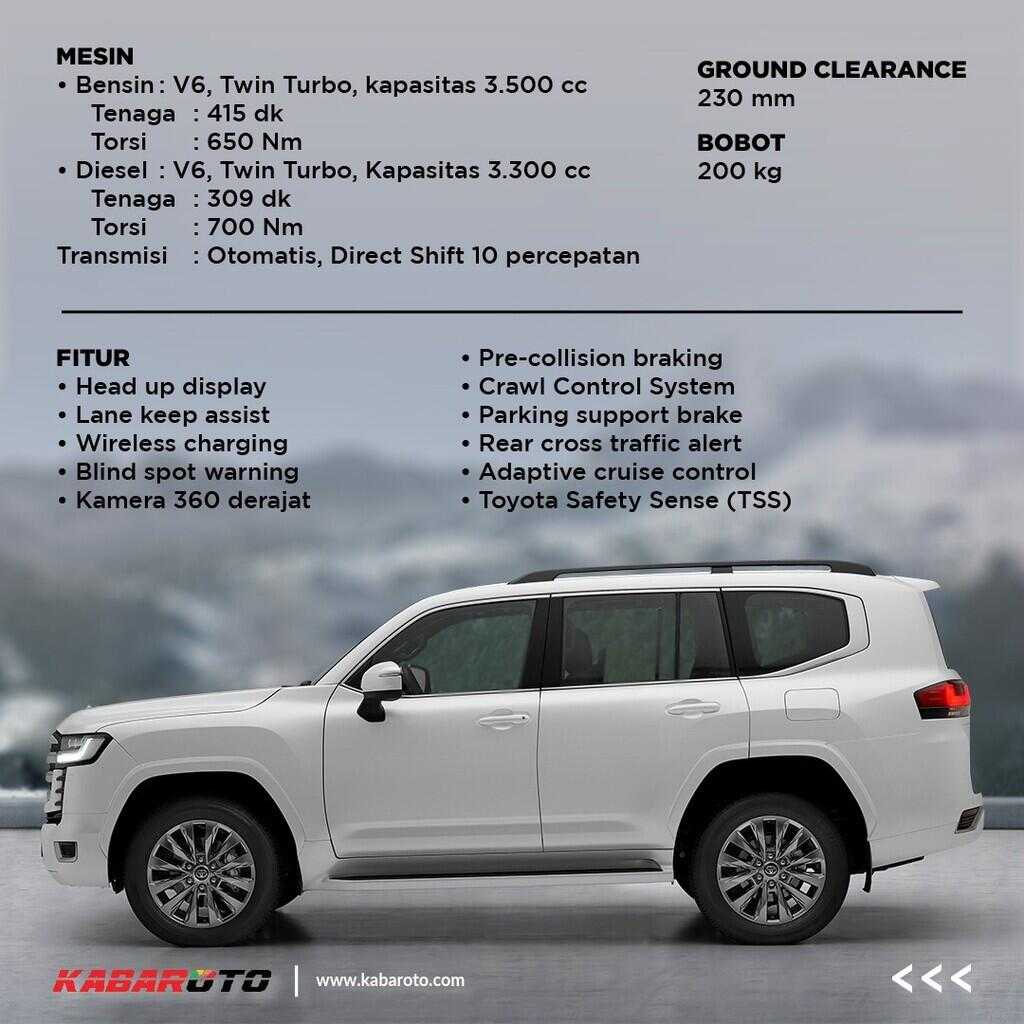 MESIN
• Bensin : V6, Twin Turbo, kapasitas 3.500 cc
Tenaga : 415 dk
Torsi : 650 Nm
• Diesel : V6, Twin Turbo, Kapasitas 3.300 cc
Tenaga : 309 dk
Torsi : 700 Nm
Transmisi : Otomatis, Direct Shift 10 percepatan

GROUND CLEARANCE
230 mm

BOBOT
200 kg

FITUR
• Head up display
• Lane keep assist
• Wireless charging
• Blind spot warning
• Kamera 360 derajat

• Pre-collision braking
• Crawl Control System
• Parking support brake
• Rear cross traffic alert
• Adaptive cruise control
• Toyota Safety Sense (TSS)

KABAROTO | www.kabaroto.com

<<<